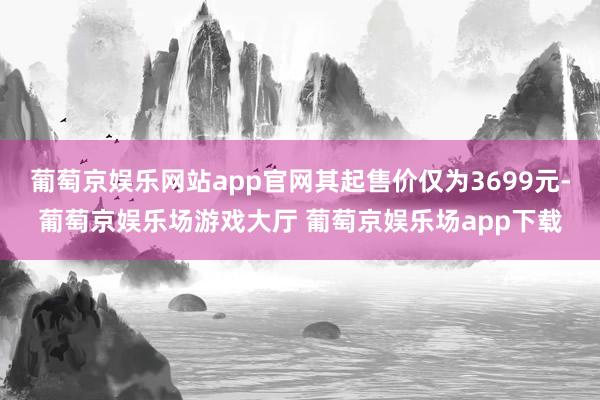 葡萄京娱乐网站app官网其起售价仅为3699元-葡萄京娱乐场游戏大厅 葡萄京娱乐场app下载